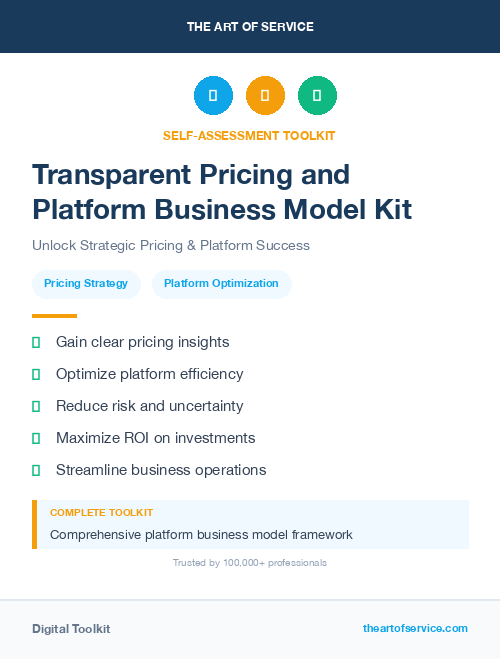 THE ART OF SERVICE

SELF-ASSESSMENT TOOLKIT

Transparent Pricing and Platform Business Model Kit

Unlock Strategic Pricing & Platform Success

Pricing Strategy

Platform Optimization

Gain clear pricing insights

Optimize platform efficiency

Reduce risk and uncertainty

Maximize ROI on investments

Streamline business operations

COMPLETE TOOLKIT

Comprehensive platform business model framework

Trusted by 100,000+ professionals

Digital Toolkit

theartofservice.com